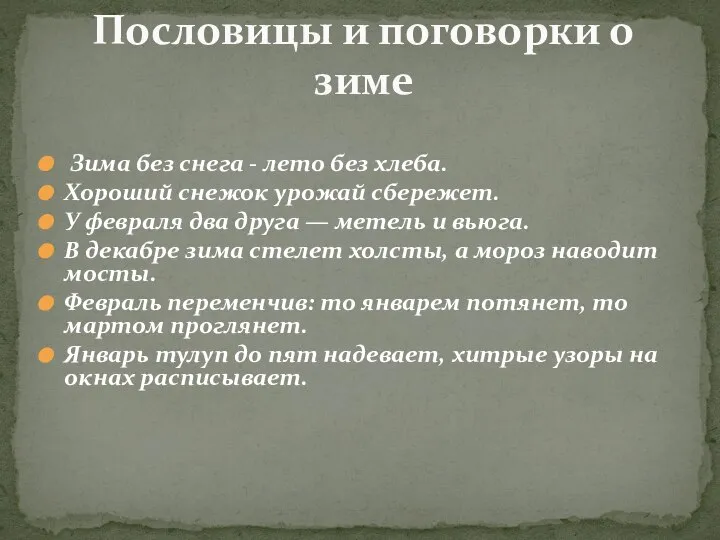 Пословицы и поговорки о зиме

Зима без снега - лето без хлеба.
Хороший снежок урожай сбережет.
У февраля два друга — метель и вьюга.
В декабре зима стелет холсты, а мороз наводит мосты.
Февраль переменчив: то январем потянет, то мартом проглянет.
Январь тулуп до пят надевает, хитрые узоры на окнах расписывает.